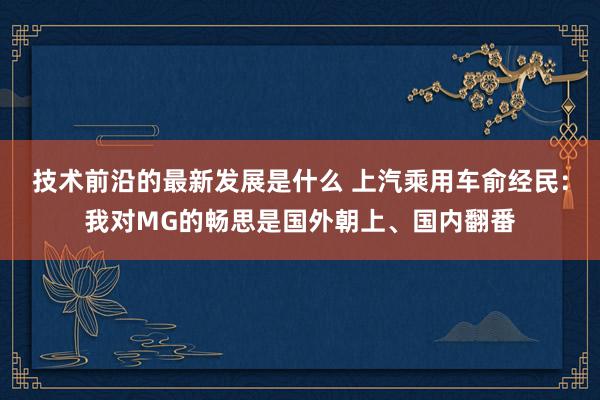 技术前沿的最新发展是什么 上汽乘用车俞经民：我对MG的畅思是国外朝上、国内翻番